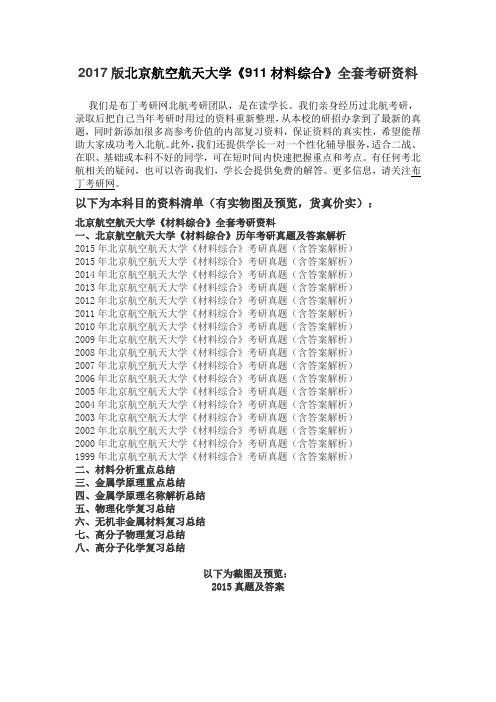 2017 版北京航空航天大学《911 材料综合》全套考研资料

我们是布丁考研网北航考研团队，是在读学长。我们亲身经历过北航考研，录取后把自己当年考研时用过的资料重新整理，从本校的研招办拿到了最新的真题，同时新添加很多高参考价值的内部复习资料，保证资料的真实性，希望能帮助大家成功考入北航。此外，我们还提供学长一对一个性化辅导服务，适合二战、在职、基础或本科不好的同学，可在短时间内快速把握重点和考点。有任何考北航相关的疑问，也可以咨询我们，学长会提供免费的解答。更多信息，请关注布丁考研网。

以下为本科目的资料清单（有实物图及预览，货真价实）：

北京航空航天大学《材料综合》全套考研资料
一、北京航空航天大学《材料综合》历年考研真题及答案解析
2015 年北京航空航天大学《材料综合》考研真题（含答案解析）
2015 年北京航空航天大学《材料综合》考研真题（含答案解析）
2014 年北京航空航天大学《材料综合》考研真题（含答案解析）
2013 年北京航空航天大学《材料综合》考研真题（含答案解析）
2012 年北京航空航天大学《材料综合》考研真题（含答案解析）
2011 年北京航空航天大学《材料综合》考研真题（含答案解析）
2010 年北京航空航天大学《材料综合》考研真题（含答案解析）
2009 年北京航空航天大学《材料综合》考研真题（含答案解析）
2008 年北京航空航天大学《材料综合》考研真题（含答案解析）
2007 年北京航空航天大学《材料综合》考研真题（含答案解析）
2006 年北京航空航天大学《材料综合》考研真题（含答案解析）
2005 年北京航空航天大学《材料综合》考研真题（含答案解析）
2004 年北京航空航天大学《材料综合》考研真题（含答案解析）
2003 年北京航空航天大学《材料综合》考研真题（含答案解析）
2002 年北京航空航天大学《材料综合》考研真题（含答案解析）
2000 年北京航空航天大学《材料综合》考研真题（含答案解析）
1999 年北京航空航天大学《材料综合》考研真题（含答案解析）
二、材料分析重点总结
三、金属学原理重点总结
四、金属学原理名称解析总结
五、物理化学复习总结
六、无机非金属材料复习总结
七、高分子物理复习总结
八、高分子化学复习总结

以下为截图及预览：
2015 真题及答案